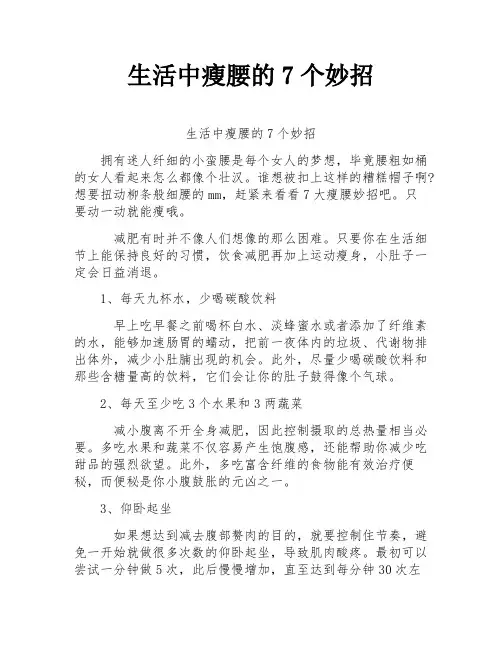 生活中瘦腰的 7 个妙招

生活中瘦腰的 7 个妙招

拥有迷人纤细的小蛮腰是每个女人的梦想，毕竟腰粗如桶的女人看起来怎么都像个壮汉。谁想被扣上这样的糟糕帽子啊？想要扭动柳条般细腰的 mm，赶紧来看看 7 大瘦腰妙招吧。只要动一动就能瘦哦。

减肥有时并不像人们想像的那么困难。只要你在生活细节上能保持良好的习惯，饮食减肥再加上运动瘦身，小肚子一定会日益消退。

1、每天九杯水，少喝碳酸饮料

早上吃早餐之前喝杯白水、淡蜂蜜水或者添加了纤维素的水，能够加速肠胃的蠕动，把前一夜体内的垃圾、代谢物排出体外，减少小肚腩出现的机会。此外，尽量少喝碳酸饮料和那些含糖量高的饮料，它们会让你的肚子鼓得像个气球。

2、每天至少吃 3 个水果和 3 两蔬菜

减小腹离不开全身减肥，因此控制摄取的总热量相当必要。多吃水果和蔬菜不仅容易产生饱腹感，还能帮助你减少吃甜品的强烈欲望。此外，多吃富含纤维的食物能有效治疗便秘，而便秘是你小腹鼓胀的元凶之一。

3、仰卧起坐

如果想达到减去腹部赘肉的目的，就要控制住节奏，避免一开始就做很多次数的仰卧起坐，导致肌肉酸疼。最初可以尝试一分钟做 5 次，此后慢慢增加，直至达到每分钟 30 次左